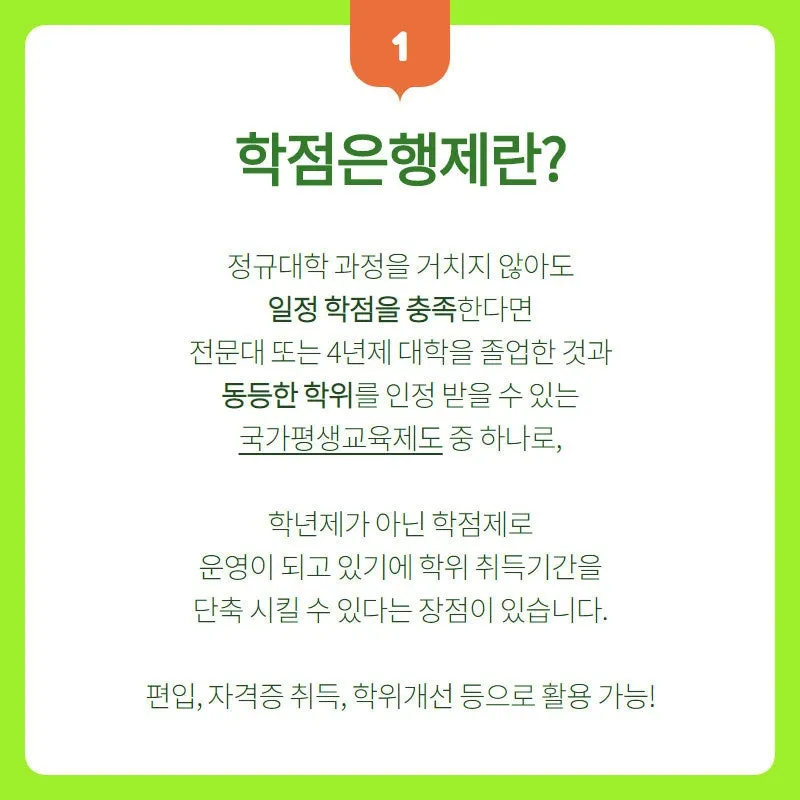 1

학점은행제란?

정규대학 과정을 거치지 않아도 일정 학점을 충족한다면 전문대 또는 4년제 대학을 졸업한 것과 동등한 학위를 인정 받을 수 있는 국가평생교육제도 중 하나로,

학년제가 아닌 학점제로 운영이 되고 있기에 학위 취득기간을 단축 시킬 수 있다는 장점이 있습니다.

편입, 자격증 취득, 학위개선 등으로 활용 가능!